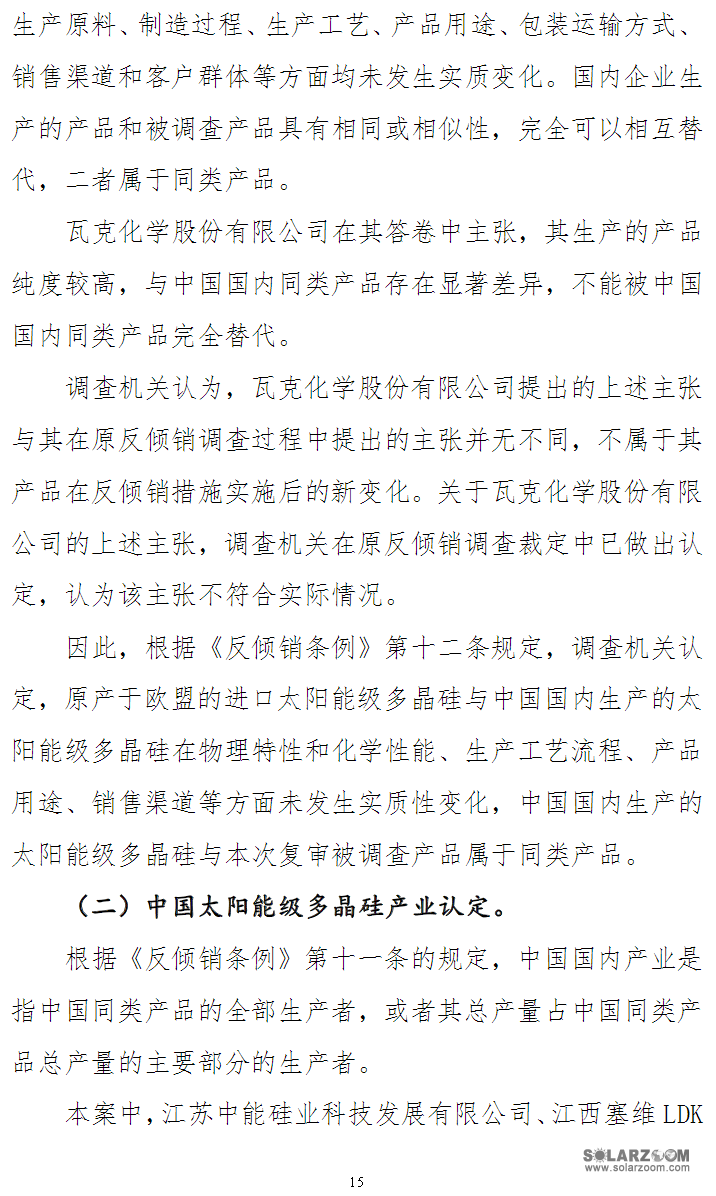 生产原料、制造过程、生产工艺、产品用途、包装运输方式、销售渠道和客户群体等方面均未发生实质变化。国内企业生产的产品和被调查产品具有相同或相似性，完全可以相互替代，二者属于同类产品。

瓦克化学股份有限公司在其答卷中主张，其生产的产品纯度较高，与中国国内同类产品存在显著差异，不能被中国国内同类产品完全替代。

调查机关认为，瓦克化学股份有限公司提出的上述主张与其在原反倾销调查过程中提出的主张并无不同，不属于其产品在反倾销措施实施后的新变化。关于瓦克化学股份有限公司的上述主张，调查机关在原反倾销调查裁定中已做出认定，认为该主张不符合实际情况。

因此，根据《反倾销条例》第十二条规定，调查机关认定，原产于欧盟的进口太阳能级多晶硅与中国国内生产的太阳能级多晶硅在物理特性和化学性能、生产工艺流程、产品用途、销售渠道等方面未发生实质性变化，中国国内生产的太阳能级多晶硅与本次复审被调查产品属于同类产品。

（二）中国太阳能级多晶硅产业认定。

根据《反倾销条例》第十一条的规定，中国国内产业是指中国同类产品的全部生产者，或者其总产量占中国同类产品总产量的主要部分的生产者。

本案中，江苏中能硅业科技发展有限公司、江西塞维 LDK

SOLARZOOM
www.solarzoom.com

15